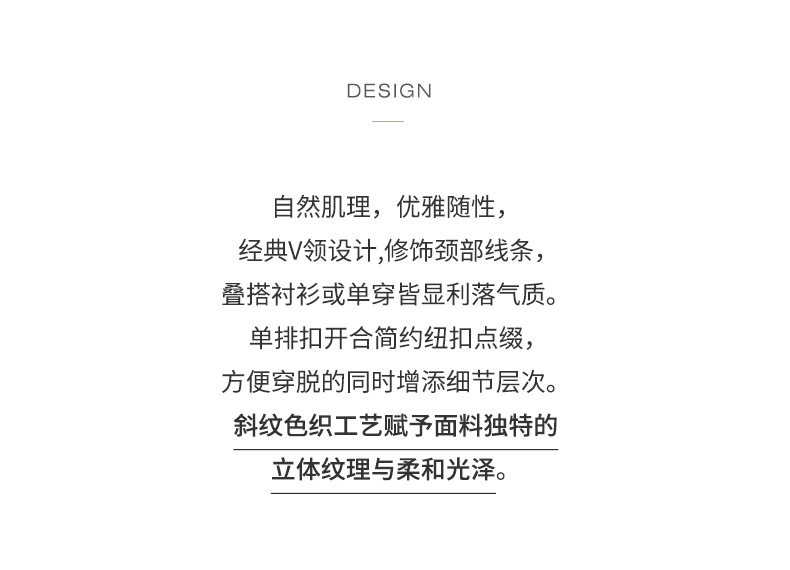 DESIGN

自然肌理，优雅随性，
经典V领设计,修饰颈部线条，
叠搭衬衫或单穿皆显利落气质。
单排扣开合简约纽扣点缀，
方便穿脱的同时增添细节层次。
斜纹色织工艺赋予面料独特的
立体纹理与柔和光泽。